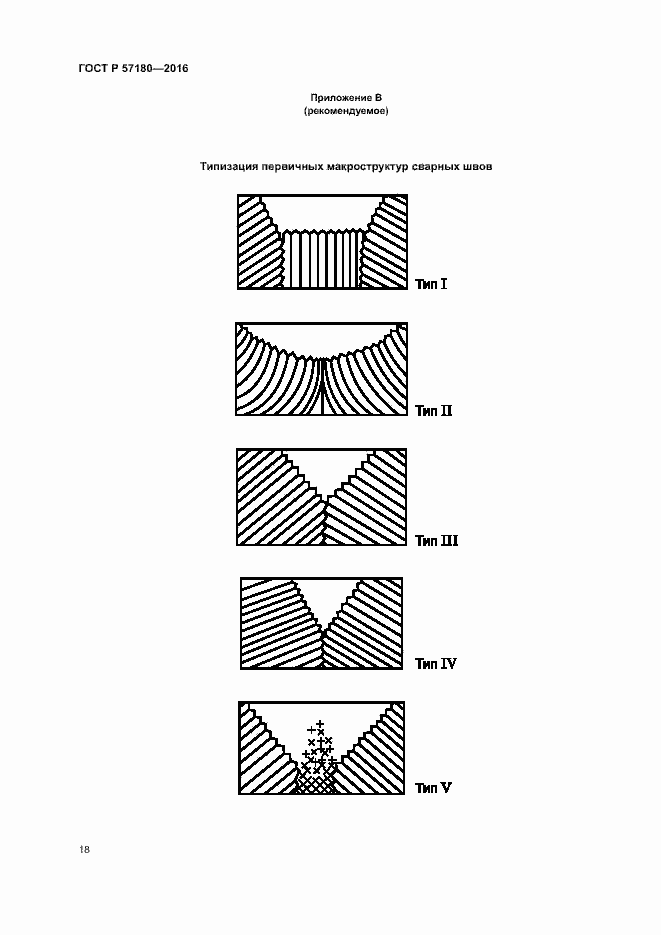 ГОСТ Р 57180—2016

Приложение В
(рекомендуемое)

Типизация первичных макроструктур сварных швов

Тип I

Тип II

Тип III

Тип IV

Тип V

18